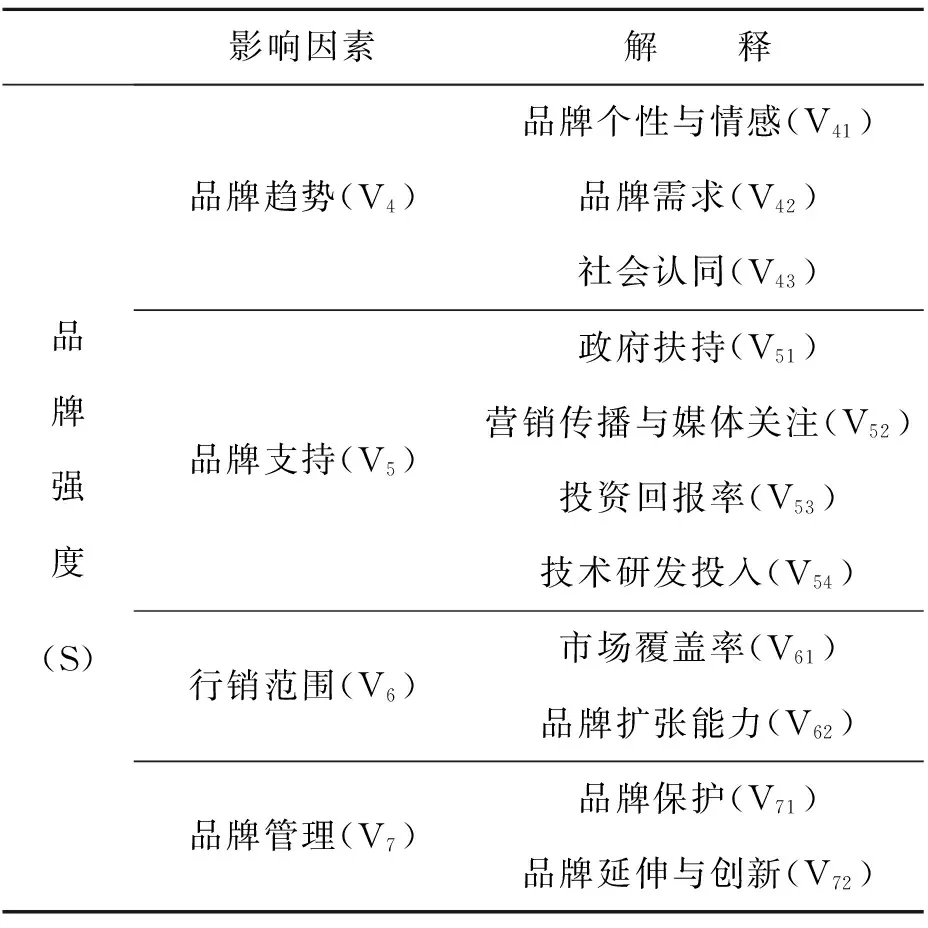 | | 影响因素 | 解　释 |
|---|---|---|
| 品牌强度（S） | 品牌趋势（$V_4$） | 品牌个性与情感（$V_{41}$） |
| | | 品牌需求（$V_{42}$） |
| | | 社会认同（$V_{43}$） |
| | 品牌支持（$V_5$） | 政府扶持（$V_{51}$） |
| | | 营销传播与媒体关注（$V_{52}$） |
| | | 投资回报率（$V_{53}$） |
| | | 技术研发投入（$V_{54}$） |
| | 行销范围（$V_6$） | 市场覆盖率（$V_{61}$） |
| | | 品牌扩张能力（$V_{62}$） |
| | 品牌管理（$V_7$） | 品牌保护（$V_{71}$） |
| | | 品牌延伸与创新（$V_{72}$） |